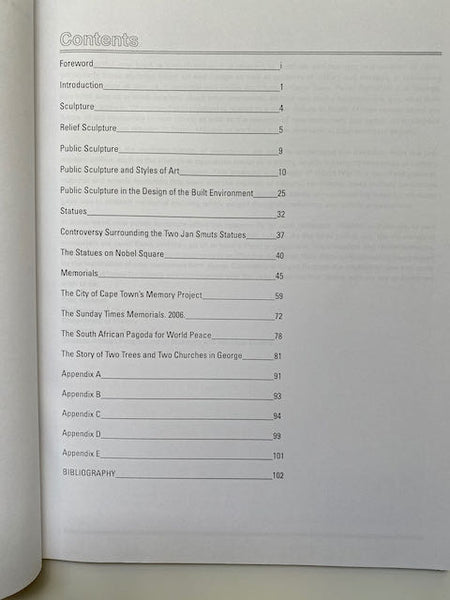 Contents

Foreword i

Introduction 1

Sculpture 4

Relief Sculpture 5

Public Sculpture 9

Public Sculpture and Styles of Art 10

Public Sculpture in the Design of the Built Environment 25

Statues 32

Controversy Surrounding the Two Jan Smuts Statues 37

The Statues on Nobel Square 40

Memorials 45

The City of Cape Town's Memory Project 59

The Sunday Times Memorials. 2006. 72

The South African Pagoda for World Peace 78

The Story of Two Trees and Two Churches in George 81

Appendix A 91

Appendix B 93

Appendix C 94

Appendix D 99

Appendix E 101

BIBLIOGRAPHY 102